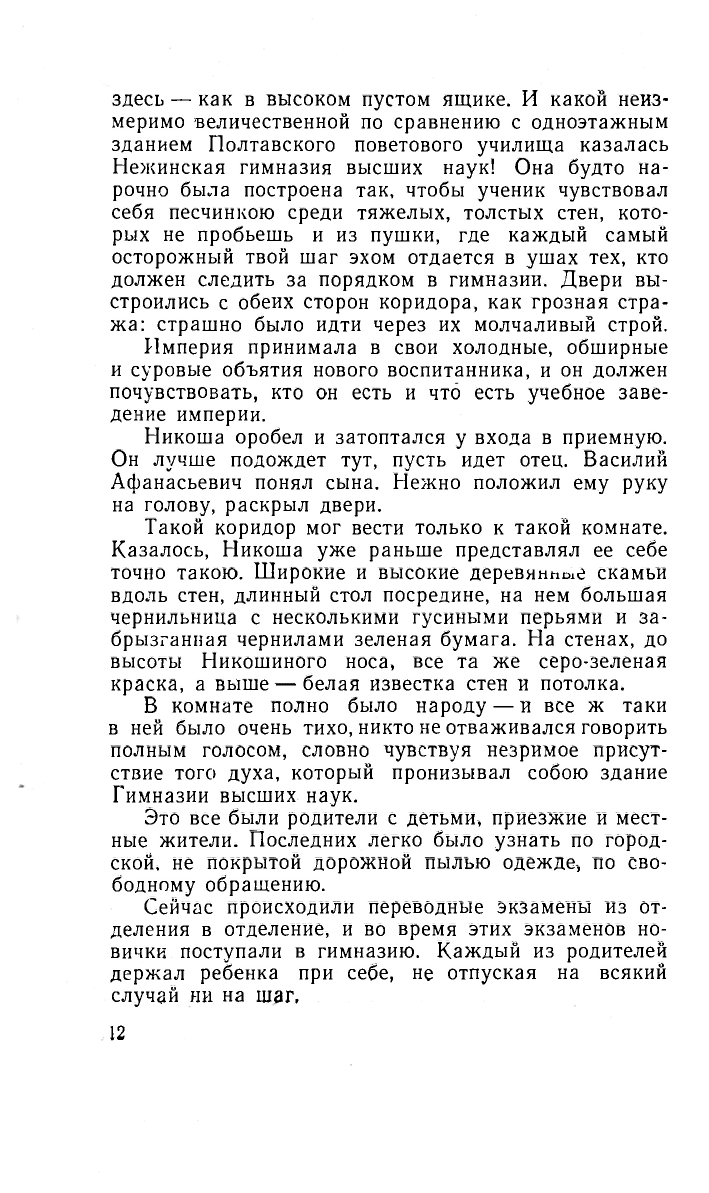 здесь — как в высоком пустом ящике. И какой неизмеримо величественной по сравнению с одноэтажным зданием Полтавского поветового училища казалась Нежинская гимназия высших наук! Она будто нарочно была построена так, чтобы ученик чувствовал себя песчинкою среди тяжелых, толстых стен, которых не пробьешь и из пушки, где каждый самый осторожный твой шаг эхом отдается в ушах тех, кто должен следить за порядком в гимназии. Двери выстроились с обеих сторон коридора, как грозная стража: страшно было идти через их молчаливый строй.

Империя принимала в свои холодные, обширные и суровые объятия нового воспитанника, и он должен почувствовать, кто он есть и что есть учебное заведение империи.

Никоша оробел и затоптался у входа в приемную. Он лучше подождет тут, пусть идет отец. Василий Афанасьевич понял сына. Нежно положил ему руку на голову, раскрыл двери.

Такой коридор мог вести только к такой комнате. Казалось, Никоша уже раньше представлял ее себе точно такою. Широкие и высокие деревянные скамьи вдоль стен, длинный стол посредине, на нем большая чернильница с несколькими гусиными перьями и забрызганная чернилами зеленая бумага. На стенах, до высоты Никошиного носа, все та же серо-зеленая краска, а выше — белая известка стен и потолка.

В комнате полно было народу — и все ж таки в ней было очень тихо, никто не отваживался говорить полным голосом, словно чувствуя незримое присутствие того духа, который пронизывал собою здание Гимназии высших наук.

Это все были родители с детьми, приезжие и местные жители. Последних легко было узнать по городской, не покрытой дорожной пылью одежде, по свободному обращению.

Сейчас происходили переводные экзамены из отделения в отделение, и во время этих экзаменов новички поступали в гимназию. Каждый из родителей держал ребенка при себе, не отпуская на всякий случай ни на шаг.

12